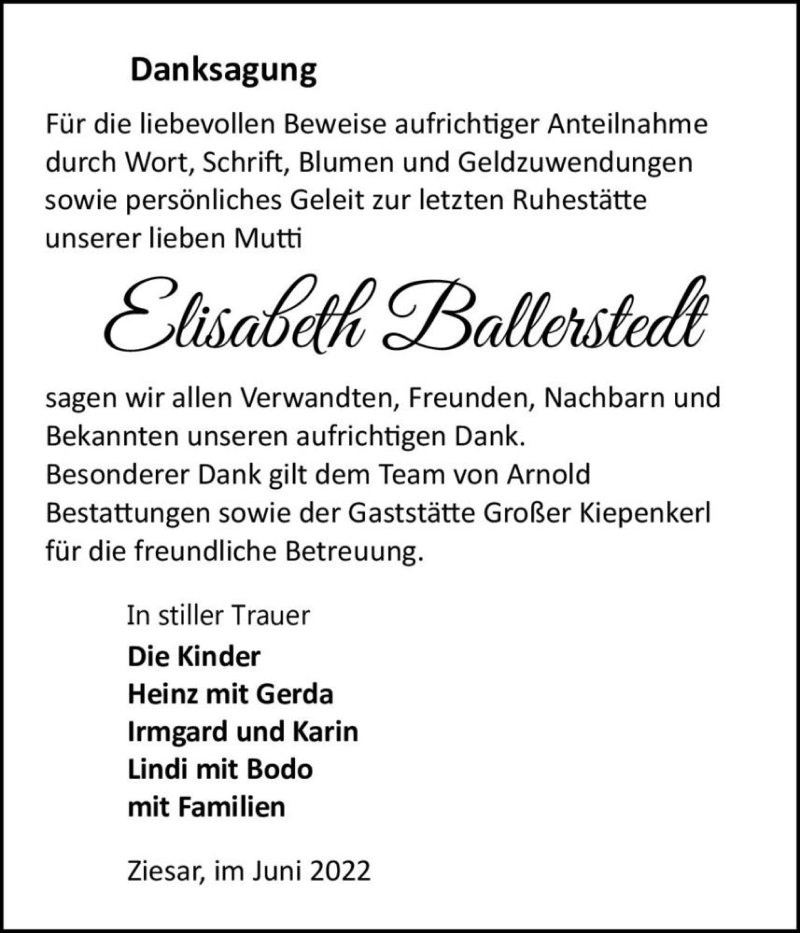 Danksagung

Für die liebevollen Beweise aufrichtiger Anteilnahme durch Wort, Schrift, Blumen und Geldzuwendungen sowie persönliches Geleit zur letzten Ruhestätte unserer lieben Mutti

Elisabeth Ballerstedt

sagen wir allen Verwandten, Freunden, Nachbarn und Bekannten unseren aufrichtigen Dank.
Besonderer Dank gilt dem Team von Arnold Bestattungen sowie der Gaststätte Großer Kiepenkerl für die freundliche Betreuung.

In stiller Trauer
Die Kinder
Heinz mit Gerda
Irmgard und Karin
Lindi mit Bodo
mit Familien

Ziesar, im Juni 2022